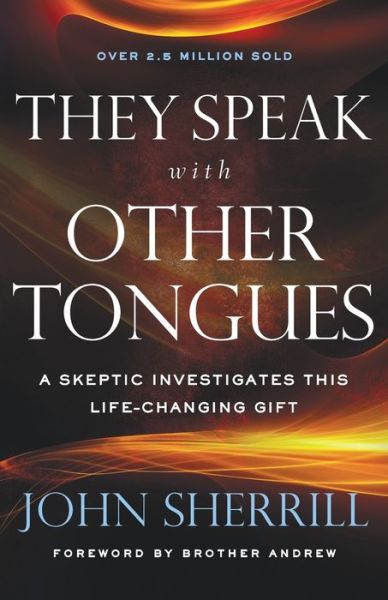 OVER 2.5 MILLION SOLD

THEY SPEAK
with
OTHER
TONGUES

A SKEPTIC INVESTIGATES THIS LIFE-CHANGING GIFT

JOHN SHERRILL

FOREWORD BY BROTHER ANDREW